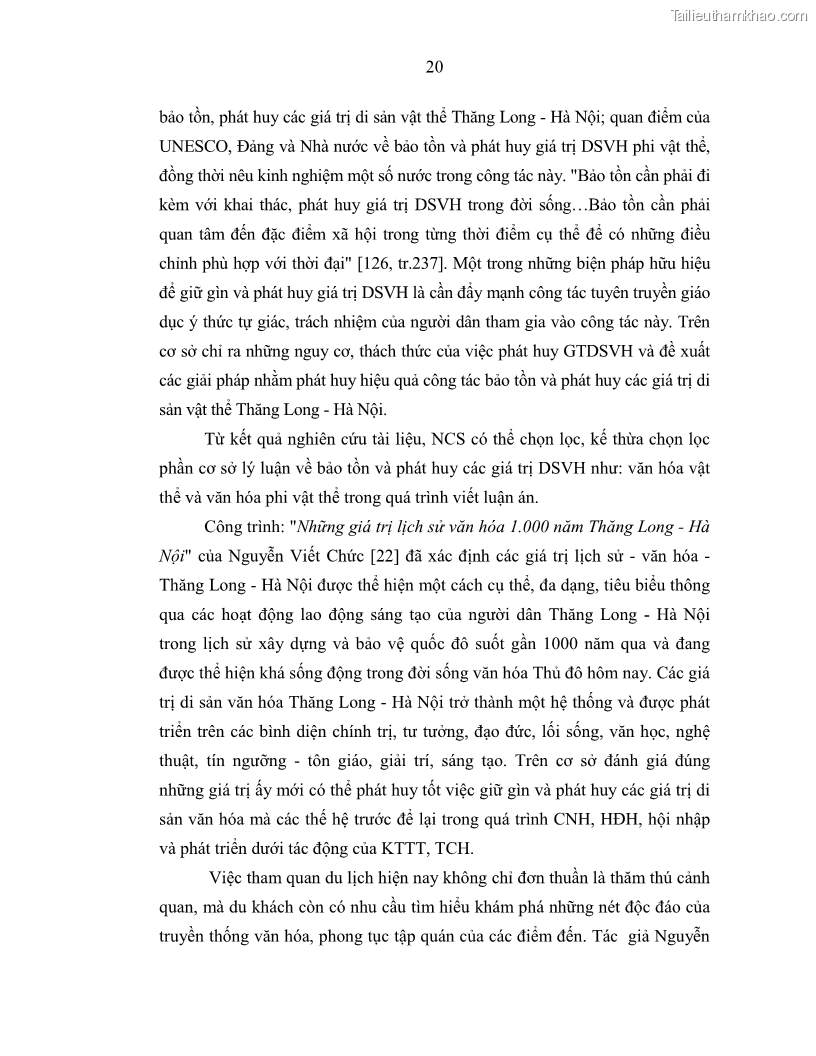 Tailieuthamkhao.com

20

bảo tồn, phát huy các giá trị di sản vật thể Thăng Long - Hà Nội; quan điểm của UNESCO, Đảng và Nhà nước về bảo tồn và phát huy giá trị DSVH phi vật thể, đồng thời nêu kinh nghiệm một số nước trong công tác này. "Bảo tồn cần phải đi kèm với khai thác, phát huy giá trị DSVH trong đời sống…Bảo tồn cần phải quan tâm đến đặc điểm xã hội trong từng thời điểm cụ thể để có những điều chỉnh phù hợp với thời đại" [126, tr.237]. Một trong những biện pháp hữu hiệu để giữ gìn và phát huy giá trị DSVH là cần đẩy mạnh công tác tuyên truyền giáo dục ý thức tự giác, trách nhiệm của người dân tham gia vào công tác này. Trên cơ sở chỉ ra những nguy cơ, thách thức của việc phát huy GTDSVH và đề xuất các giải pháp nhằm phát huy hiệu quả công tác bảo tồn và phát huy các giá trị di sản vật thể Thăng Long - Hà Nội.

Từ kết quả nghiên cứu tài liệu, NCS có thể chọn lọc, kế thừa chọn lọc phần cơ sở lý luận về bảo tồn và phát huy các giá trị DSVH như: văn hóa vật thể và văn hóa phi vật thể trong quá trình viết luận án.

Công trình: "Những giá trị lịch sử văn hóa 1.000 năm Thăng Long - Hà Nội" của Nguyễn Viết Chức [22] đã xác định các giá trị lịch sử - văn hóa - Thăng Long - Hà Nội được thể hiện một cách cụ thể, đa dạng, tiêu biểu thông qua các hoạt động lao động sáng tạo của người dân Thăng Long - Hà Nội trong lịch sử xây dựng và bảo vệ quốc đô suốt gần 1000 năm qua và đang được thể hiện khá sống động trong đời sống văn hóa Thủ đô hôm nay. Các giá trị di sản văn hóa Thăng Long - Hà Nội trở thành một hệ thống và được phát triển trên các bình diện chính trị, tư tưởng, đạo đức, lối sống, văn học, nghệ thuật, tín ngưỡng - tôn giáo, giải trí, sáng tạo. Trên cơ sở đánh giá đúng những giá trị ấy mới có thể phát huy tốt việc giữ gìn và phát huy các giá trị di sản văn hóa mà các thế hệ trước để lại trong quá trình CNH, HĐH, hội nhập và phát triển dưới tác động của KTTT, TCH.

Việc tham quan du lịch hiện nay không chỉ đơn thuần là thăm thú cảnh quan, mà du khách còn có nhu cầu tìm hiểu khám phá những nét độc đáo của truyền thống văn hóa, phong tục tập quán của các điểm đến. Tác giả Nguyễn